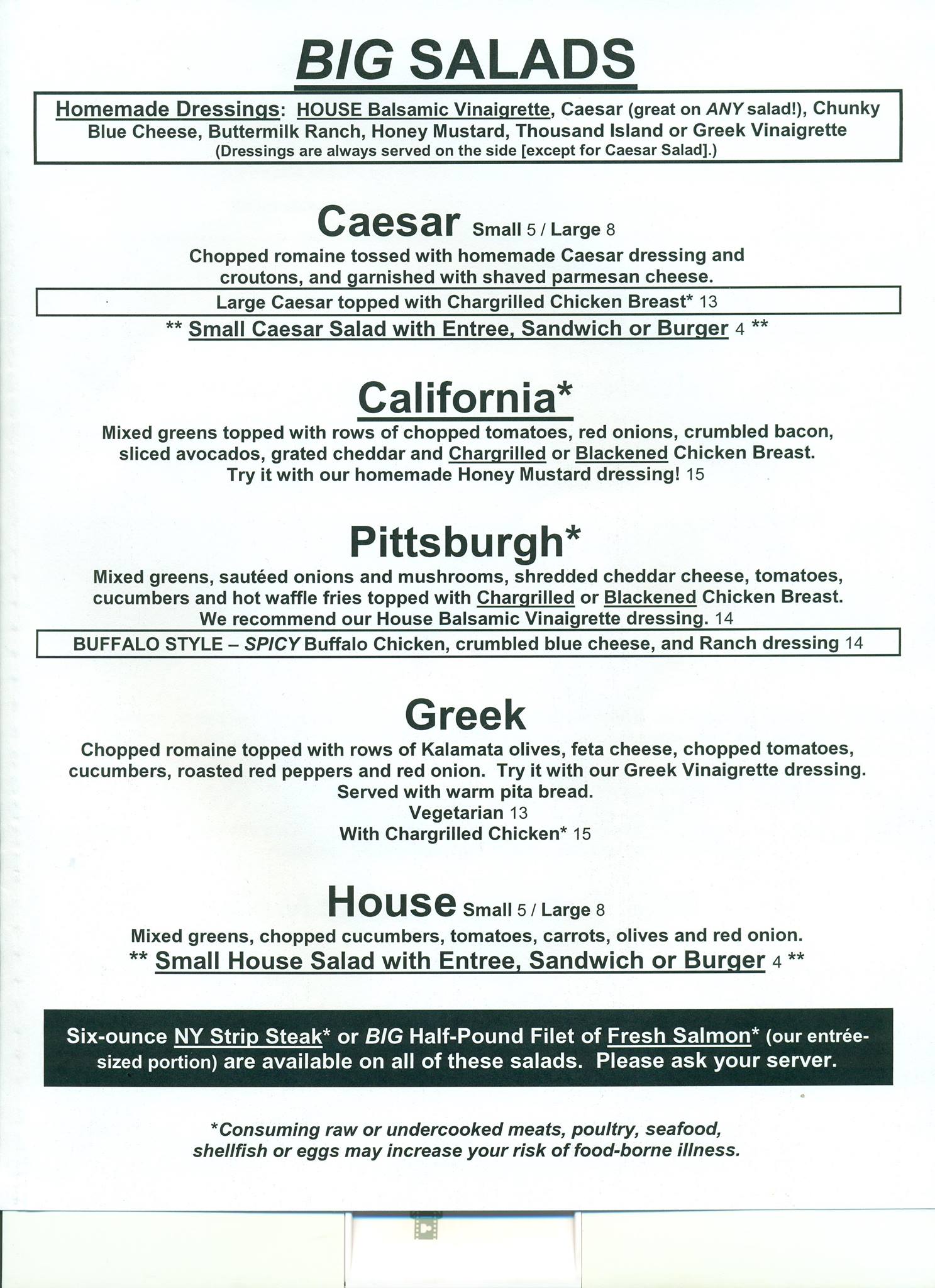 BIG SALADS

Homemade Dressings: HOUSE Balsamic Vinaigrette, Caesar (great on ANY salad!), Chunky Blue Cheese, Buttermilk Ranch, Honey Mustard, Thousand Island or Greek Vinaigrette
(Dressings are always served on the side [except for Caesar Salad].)

Caesar Small 5 / Large 8
Chopped romaine tossed with homemade Caesar dressing and croutons, and garnished with shaved parmesan cheese.
Large Caesar topped with Chargrilled Chicken Breast* 13
** Small Caesar Salad with Entree, Sandwich or Burger 4 **

California*
Mixed greens topped with rows of chopped tomatoes, red onions, crumbled bacon, sliced avocados, grated cheddar and Chargrilled or Blackened Chicken Breast.
Try it with our homemade Honey Mustard dressing! 15

Pittsburgh*
Mixed greens, sautéed onions and mushrooms, shredded cheddar cheese, tomatoes, cucumbers and hot waffle fries topped with Chargrilled or Blackened Chicken Breast.
We recommend our House Balsamic Vinaigrette dressing. 14
BUFFALO STYLE – SPICY Buffalo Chicken, crumbled blue cheese, and Ranch dressing 14

Greek
Chopped romaine topped with rows of Kalamata olives, feta cheese, chopped tomatoes, cucumbers, roasted red peppers and red onion. Try it with our Greek Vinaigrette dressing.
Served with warm pita bread.
Vegetarian 13
With Chargrilled Chicken* 15

House Small 5 / Large 8
Mixed greens, chopped cucumbers, tomatoes, carrots, olives and red onion.
** Small House Salad with Entree, Sandwich or Burger 4 **

Six-ounce NY Strip Steak* or BIG Half-Pound Filet of Fresh Salmon* (our entrée-sized portion) are available on all of these salads. Please ask your server.

*Consuming raw or undercooked meats, poultry, seafood, shellfish or eggs may increase your risk of food-borne illness.